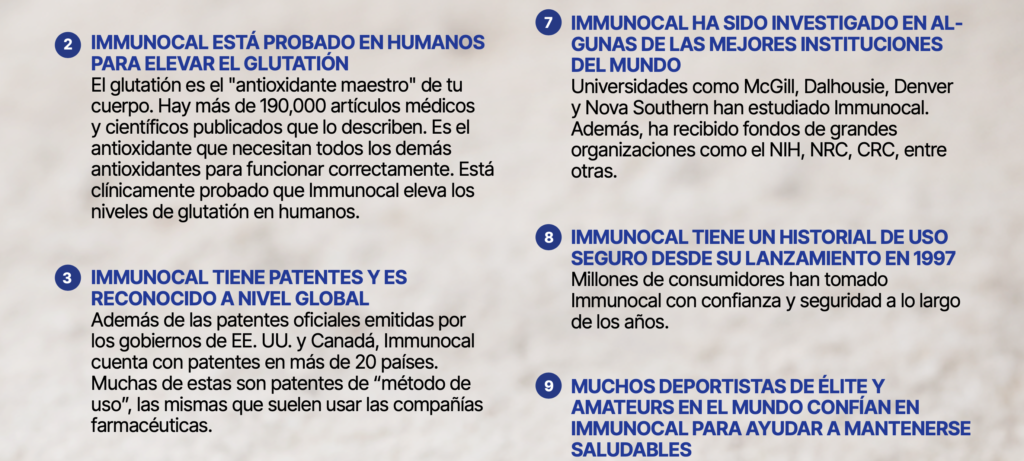 2 IMMUNOCAL ESTÁ PROBADO EN HUMANOS PARA ELEVAR EL GLUTATIÓN
El glutatión es el "antioxidante maestro" de tu cuerpo. Hay más de 190,000 artículos médicos y científicos publicados que lo describen. Es el antioxidante que necesitan todos los demás antioxidantes para funcionar correctamente. Está clínicamente probado que Immunocal eleva los niveles de glutatión en humanos.

3 IMMUNOCAL TIENE PATENTES Y ES RECONOCIDO A NIVEL GLOBAL
Además de las patentes oficiales emitidas por los gobiernos de EE. UU. y Canadá, Immunocal cuenta con patentes en más de 20 países. Muchas de estas son patentes de "método de uso", las mismas que suelen usar las compañías farmacéuticas.

7 IMMUNOCAL HA SIDO INVESTIGADO EN ALGUNAS DE LAS MEJORES INSTITUCIONES DEL MUNDO
Universidades como McGill, Dalhousie, Denver y Nova Southern han estudiado Immunocal. Además, ha recibido fondos de grandes organizaciones como el NIH, NRC, CRC, entre otras.

8 IMMUNOCAL TIENE UN HISTORIAL DE USO SEGURO DESDE SU LANZAMIENTO EN 1997
Millones de consumidores han tomado Immunocal con confianza y seguridad a lo largo de los años.

9 MUCHOS DEPORTISTAS DE ÉLITE Y AMATEURS EN EL MUNDO CONFÍAN EN IMMUNOCAL PARA AYUDAR A MANTENERSE SALUDABLES